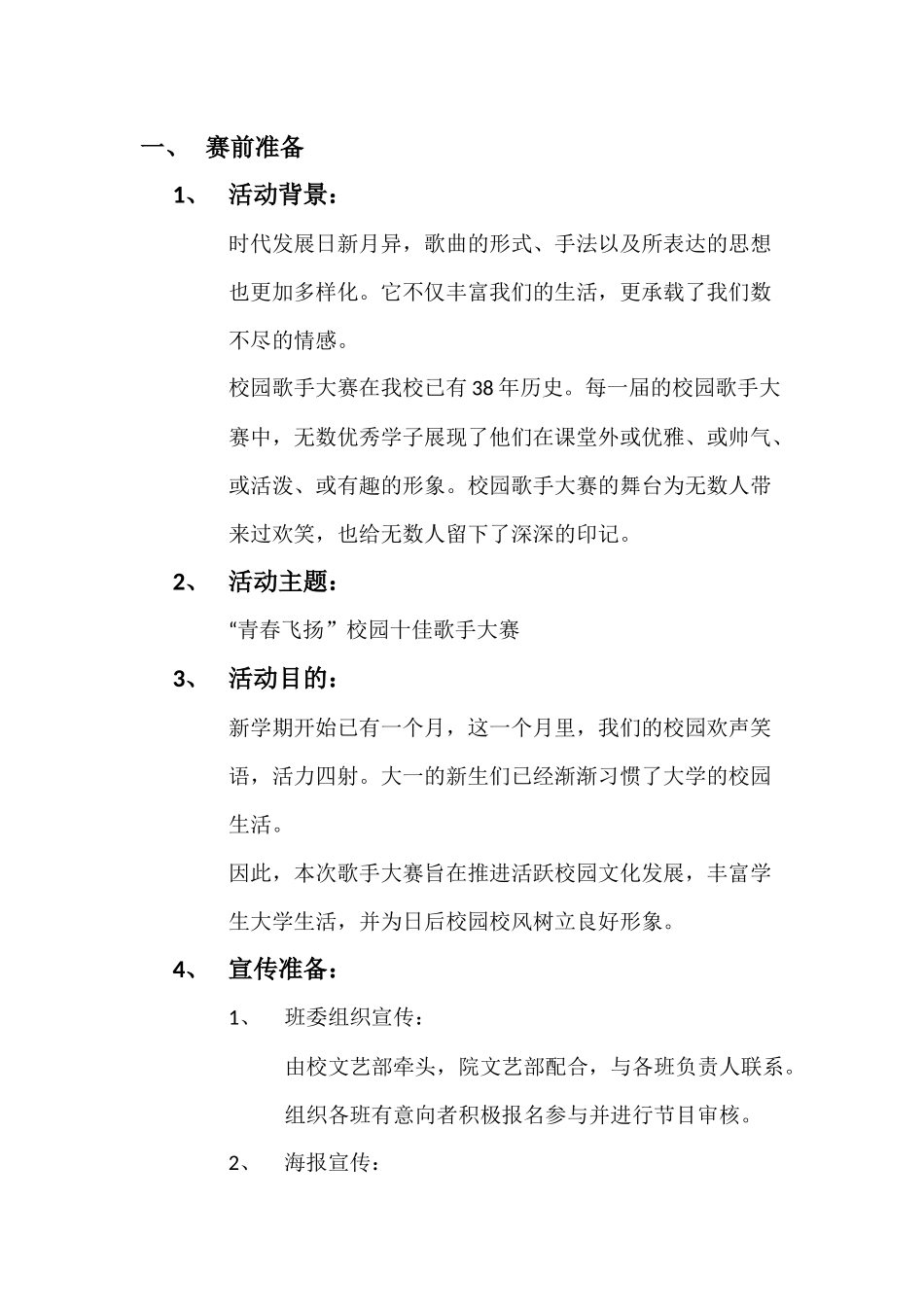 一、 赛前准备

1、 活动背景：

时代发展日新月异，歌曲的形式、手法以及所表达的思想也更加多样化。它不仅丰富我们的生活，更承载了我们数不尽的情感。

校园歌手大赛在我校已有38年历史。每一届的校园歌手大赛中，无数优秀学子展现了他们在课堂外或优雅、或帅气、或活泼、或有趣的形象。校园歌手大赛的舞台为无数人带来过欢笑，也给无数人留下了深深的印记。

2、 活动主题：

“青春飞扬”校园十佳歌手大赛

3、 活动目的：

新学期开始已有一个月，这一个月里，我们的校园欢声笑语，活力四射。大一的新生们已经渐渐习惯了大学的校园生活。

因此，本次歌手大赛旨在推进活跃校园文化发展，丰富学生大学生活，并为日后校园校风树立良好形象。

4、 宣传准备：

1、 班委组织宣传：

由校文艺部牵头，院文艺部配合，与各班负责人联系。组织各班有意向者积极报名参与并进行节目审核。

2、 海报宣传：